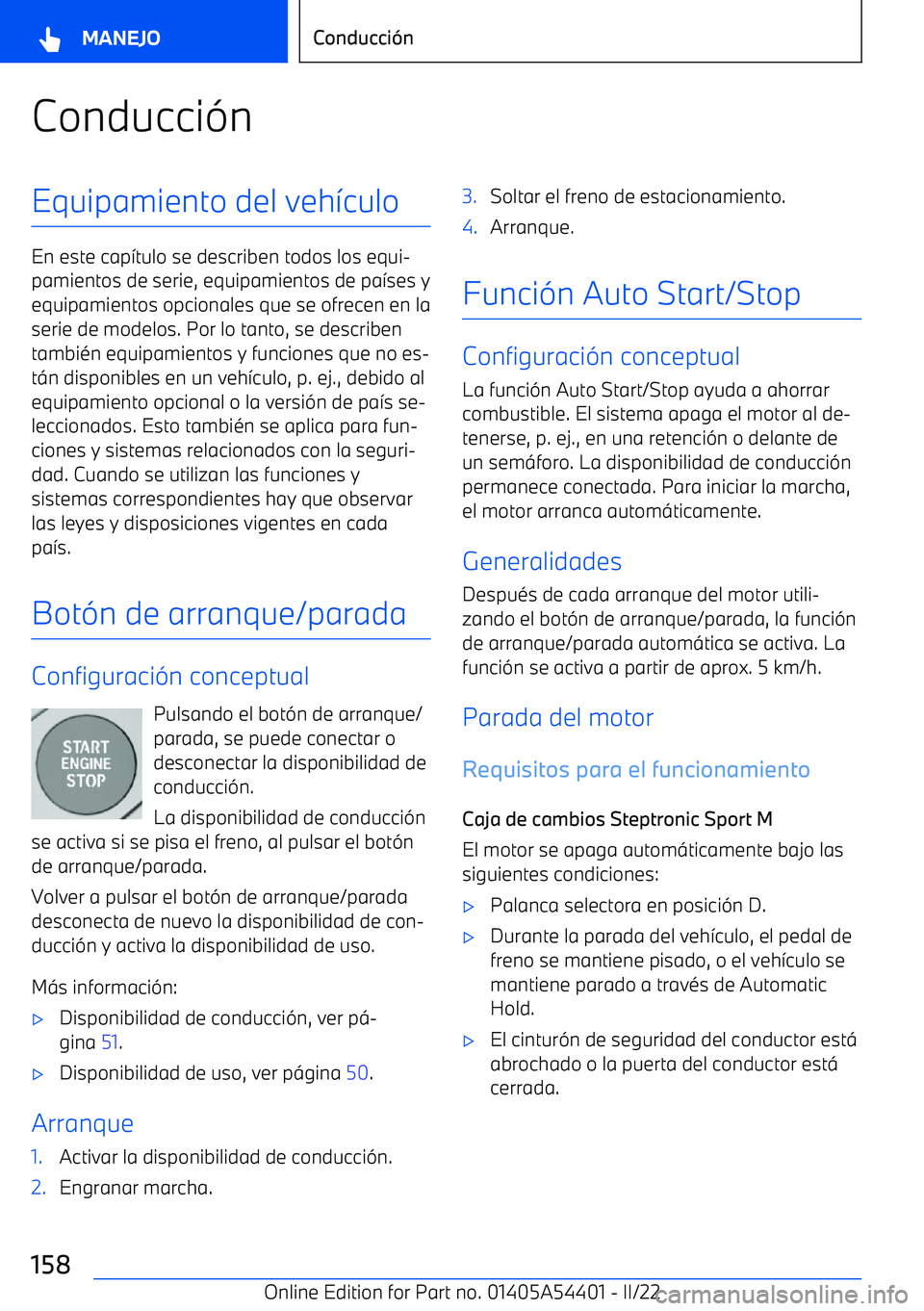 MANEJO

Conducción

Conducción

Equipamiento del vehículo

En este capítulo se describen todos los equipamientos de serie, equipamientos de países y equipamientos opcionales que se ofrecen en la serie de modelos. Por lo tanto, se describen también equipamientos y funciones que no están disponibles en un vehículo, p. ej., debido al equipamiento opcional o la versión de país seleccionados. Esto también se aplica para funciones y sistemas relacionados con la seguridad. Cuando se utilizan las funciones y sistemas correspondientes hay que observar las leyes y disposiciones vigentes en cada país.

Botón de arranque/parada

Configuración conceptual

START ENGINE STOP

Pulsando el botón de arranque/parada, se puede conectar o desconectar la disponibilidad de conducción.

La disponibilidad de conducción se activa si se pisa el freno, al pulsar el botón de arranque/parada.

Volver a pulsar el botón de arranque/parada desconecta de nuevo la disponibilidad de conducción y activa la disponibilidad de uso.

Más información:

▷ Disponibilidad de conducción, ver página 51.

▷ Disponibilidad de uso, ver página 50.

Arranque

1. Activar la disponibilidad de conducción.

2. Engranar marcha.

3. Soltar el freno de estacionamiento.

4. Arranque.

Función Auto Start/Stop

Configuración conceptual

La función Auto Start/Stop ayuda a ahorrar combustible. El sistema apaga el motor al detenerse, p. ej., en una retención o delante de un semáforo. La disponibilidad de conducción permanece conectada. Para iniciar la marcha, el motor arranca automáticamente.

Generalidades

Después de cada arranque del motor utilizando el botón de arranque/parada, la función de arranque/parada automática se activa. La función se activa a partir de aprox. 5 km/h.

Parada del motor

Requisitos para el funcionamiento

Caja de cambios Steptronic Sport M

El motor se apaga automáticamente bajo las siguientes condiciones:

▷ Palanca selectora en posición D.

▷ Durante la parada del vehículo, el pedal de freno se mantiene pisado, o el vehículo se mantiene parado a través de Automatic Hold.

▷ El cinturón de seguridad del conductor está abrochado o la puerta del conductor está cerrada.

158

Online Edition for Part no. 01405A54401 - II/22

carmanualsonline.info